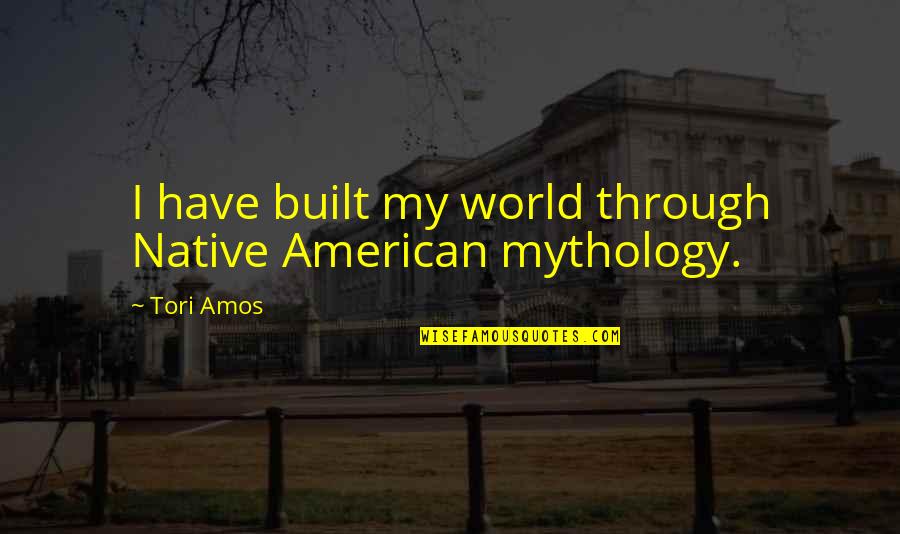 I have built my world through Native American mythology.

~ Tori Amos

WISEFAMOUSQUOTES.COM